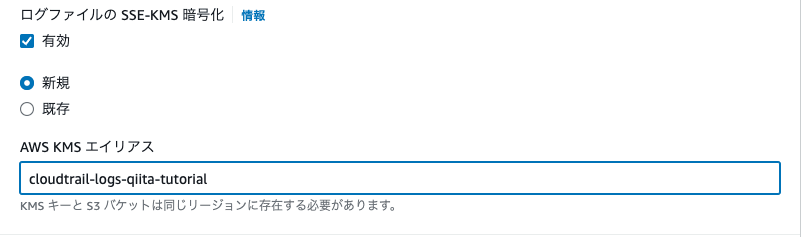 ログファイルの SSE-KMS 暗号化 情報

有効

新規

既存

AWS KMS エイリアス

cloudtrail-logs-qiita-tutorial

KMS キーと S3 バケットは同じリージョンに存在する必要があります。